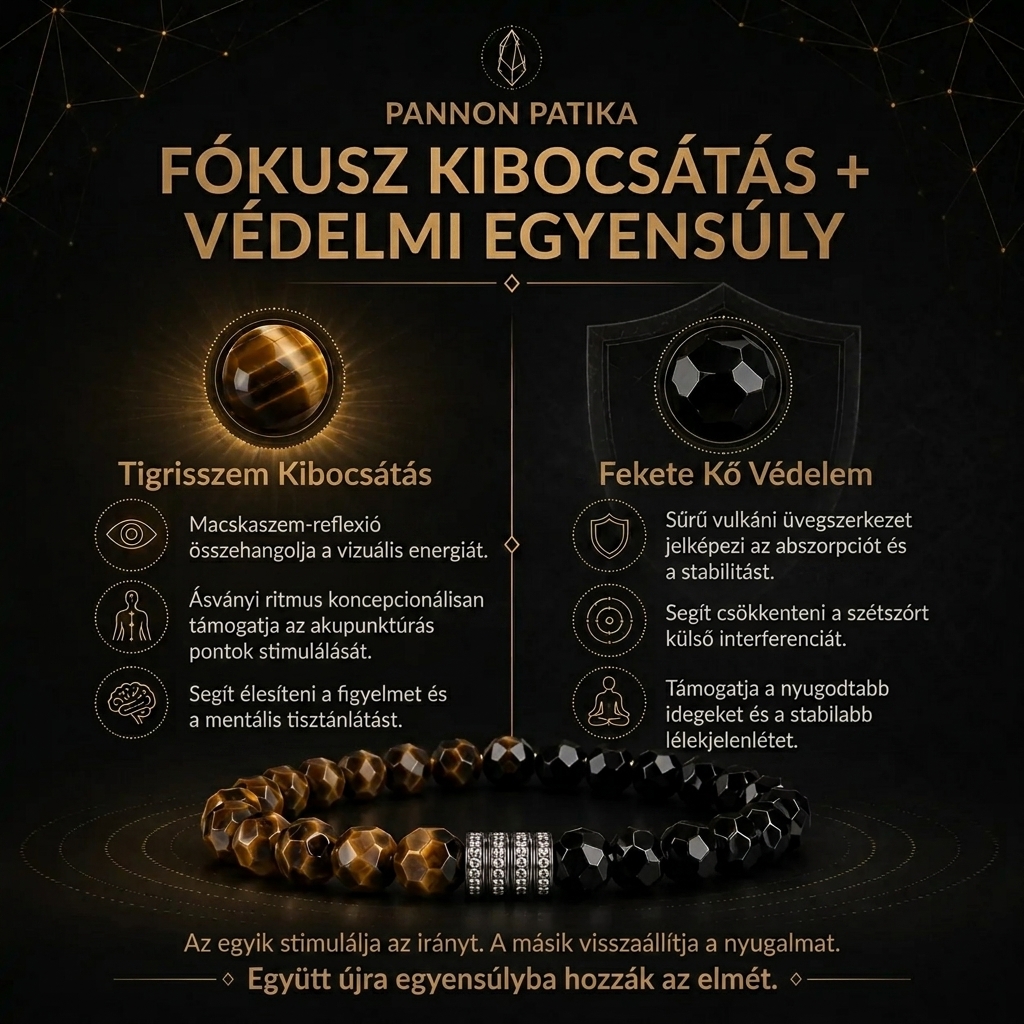 PANNON PATIKA

FÓKUSZ KIBOCSÁTÁS + VÉDELMI EGYENSÚLY

Tigrisszem Kibocsátás

Macskaszem-reflexió összehangolja a vizuális energiát.

Ásványi ritmus koncepcionálisan támogatja az akupunktúrás pontok stimulálását.

Segít élesíteni a figyelmet és a mentális tisztánlátást.

Fekete Kő Védelem

Sűrű vulkáni üvegszerkezet jelképezi az abszorpciót és a stabilitást.

Segít csökkenteni a szétszórt külső interferenciát.

Támogatja a nyugodtabb idegeket és a stabilabb lélekjelenlétet.

Az egyik stimulálja az irányt. A másik visszaállítja a nyugalmat.

Együtt újra egyensúlyba hozzák az elmét.